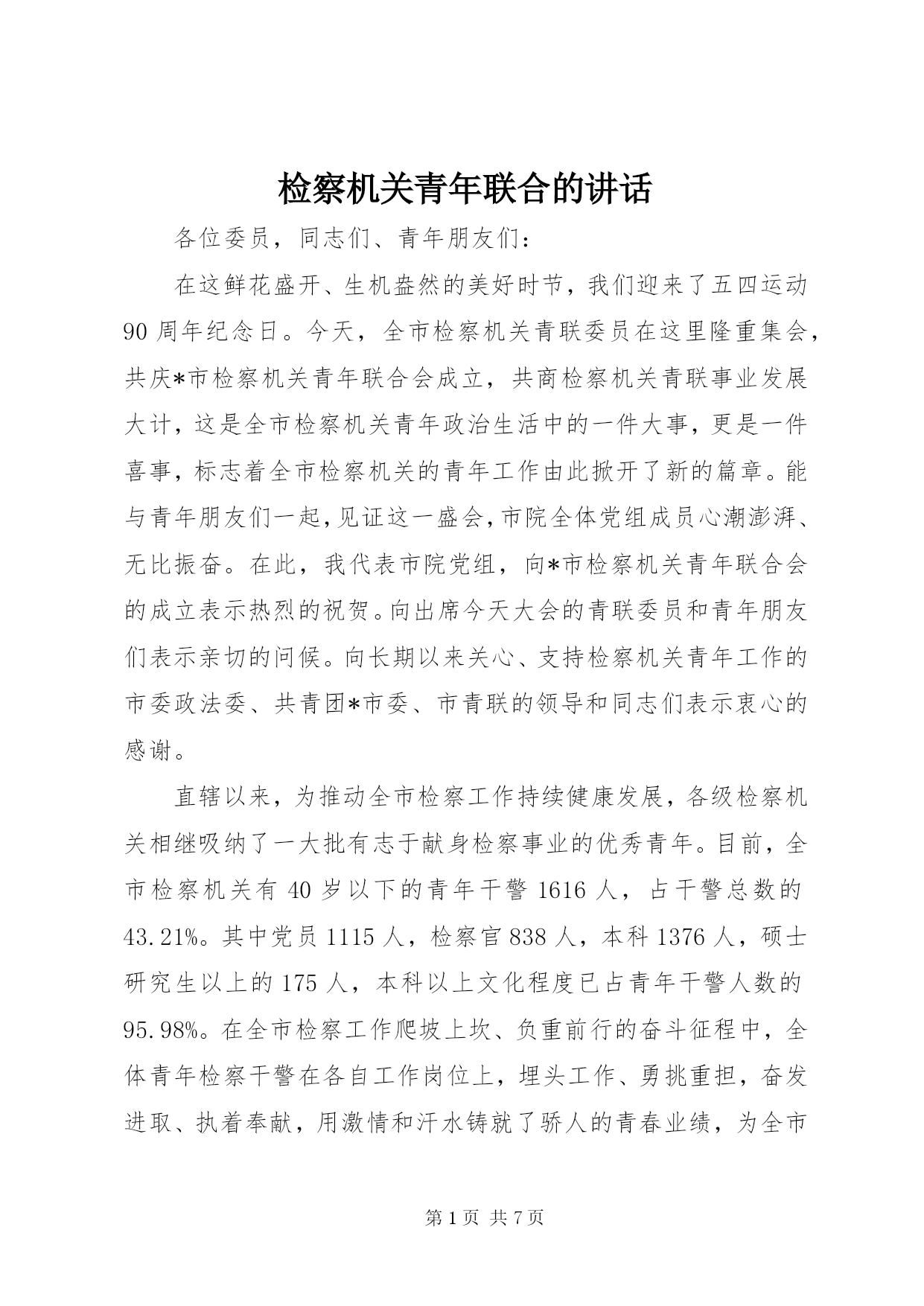 检察机关青年联合的讲话

各位委员，同志们、青年朋友们：

在这鲜花盛开、生机盎然的美好时节，我们迎来了五四运动90周年纪念日。今天，全市检察机关青联委员在这里隆重集会，共庆*市检察机关青年联合会成立，共商检察机关青联事业发展大计，这是全市检察机关青年政治生活中的一件大事，更是一件喜事，标志着全市检察机关的青年工作由此掀开了新的篇章。能与青年朋友们一起，见证这一盛会，市院全体党组成员心潮澎湃、无比振奋。在此，我代表市院党组，向*市检察机关青年联合会的成立表示热烈的祝贺。向出席今天大会的青联委员和青年朋友们表示亲切的问候。向长期以来关心、支持检察机关青年工作的市委政法委、共青团*市委、市青联的领导和同志们表示衷心的感谢。

直辖以来，为推动全市检察工作持续健康发展，各级检察机关相继吸纳了一大批有志于献身检察事业的优秀青年。目前，全市检察机关有40岁以下的青年干警1616人，占干警总数的43.21%。其中党员1115人，检察官838人，本科1376人，硕士研究生以上的175人，本科以上文化程度已占青年干警人数的95.98%。在全市检察工作爬坡上坎、负重前行的奋斗征程中，全体青年检察干警在各自工作岗位上，埋头工作、勇挑重担，奋发进取、执着奉献，用激情和汗水铸就了骄人的青春业绩，为全市

第1页 共7页